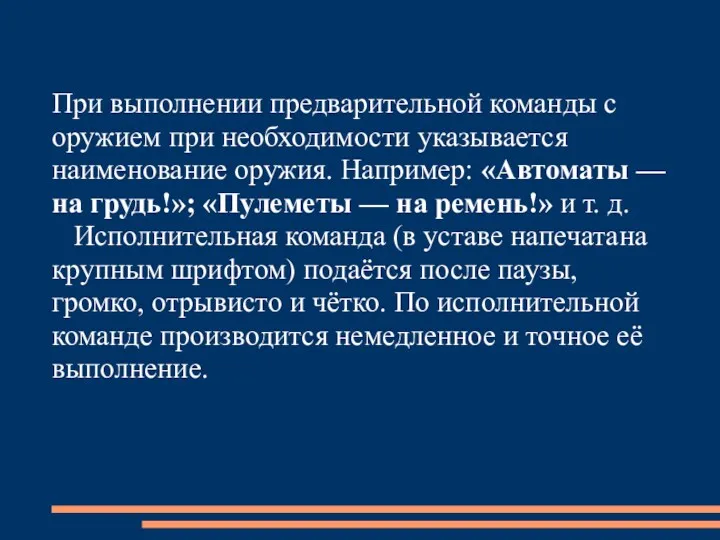 При выполнении предварительной команды с оружием при необходимости указывается наименование оружия. Например: «Автоматы — на грудь!»; «Пулеметы — на ремень!» и т. д.

Исполнительная команда (в уставе напечатана крупным шрифтом) подаётся после паузы, громко, отрывисто и чётко. По исполнительной команде производится немедленное и точное её выполнение.